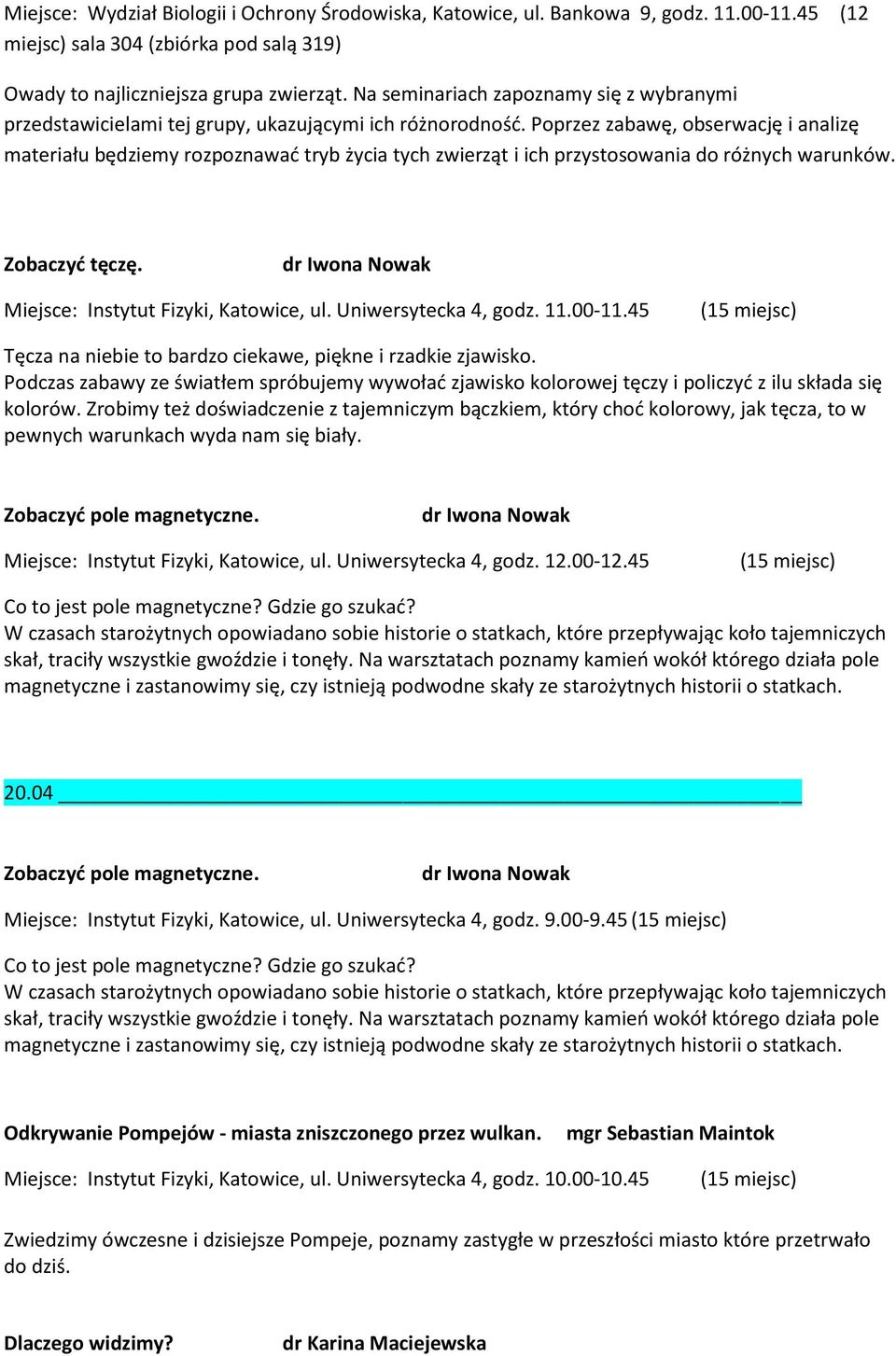 Miejsce: Wydział Biologii i Ochrony Środowiska, Katowice, ul. Bankowa 9, godz. 11.00-11.45 (12 miejsc) sala 304 (zbiórka pod salą 319)

Owady to najliczniejsza grupa zwierząt. Na seminariach zapoznamy się z wybranymi przedstawicielami tej grupy, ukazującymi ich różnorodność. Poprzez zabawę, obserwację i analizę materiału będziemy rozpoznawać tryb życia tych zwierząt i ich przystosowania do różnych warunków.

Zobaczyć tęczę. dr Iwona Nowak

Miejsce: Instytut Fizyki, Katowice, ul. Uniwersytecka 4, godz. 11.00-11.45 (15 miejsc)

Tęcza na niebie to bardzo ciekawe, piękne i rzadkie zjawisko.
Podczas zabawy ze światłem spróbujemy wywołać zjawisko kolorowej tęczy i policzyć z ilu składa się kolorów. Zrobimy też doświadczenie z tajemniczym bączkiem, który choć kolorowy, jak tęcza, to w pewnych warunkach wyda nam się biały.

Zobaczyć pole magnetyczne. dr Iwona Nowak

Miejsce: Instytut Fizyki, Katowice, ul. Uniwersytecka 4, godz. 12.00-12.45 (15 miejsc)

Co to jest pole magnetyczne? Gdzie go szukać?
W czasach starożytnych opowiadano sobie historie o statkach, które przepływając koło tajemniczych skał, traciły wszystkie gwoździe i tonęły. Na warsztatach poznamy kamień wokół którego działa pole magnetyczne i zastanowimy się, czy istnieją podwodne skały ze starożytnych historii o statkach.

20.04

Zobaczyć pole magnetyczne. dr Iwona Nowak

Miejsce: Instytut Fizyki, Katowice, ul. Uniwersytecka 4, godz. 9.00-9.45 (15 miejsc)

Co to jest pole magnetyczne? Gdzie go szukać?
W czasach starożytnych opowiadano sobie historie o statkach, które przepływając koło tajemniczych skał, traciły wszystkie gwoździe i tonęły. Na warsztatach poznamy kamień wokół którego działa pole magnetyczne i zastanowimy się, czy istnieją podwodne skały ze starożytnych historii o statkach.

Odkrywanie Pompejów - miasta zniszczonego przez wulkan. mgr Sebastian Maintok

Miejsce: Instytut Fizyki, Katowice, ul. Uniwersytecka 4, godz. 10.00-10.45 (15 miejsc)

Zwiedzimy ówczesne i dzisiejsze Pompeje, poznamy zastygłe w przeszłości miasto które przetrwało do dziś.

Dlaczego widzimy? dr Karina Maciejewska